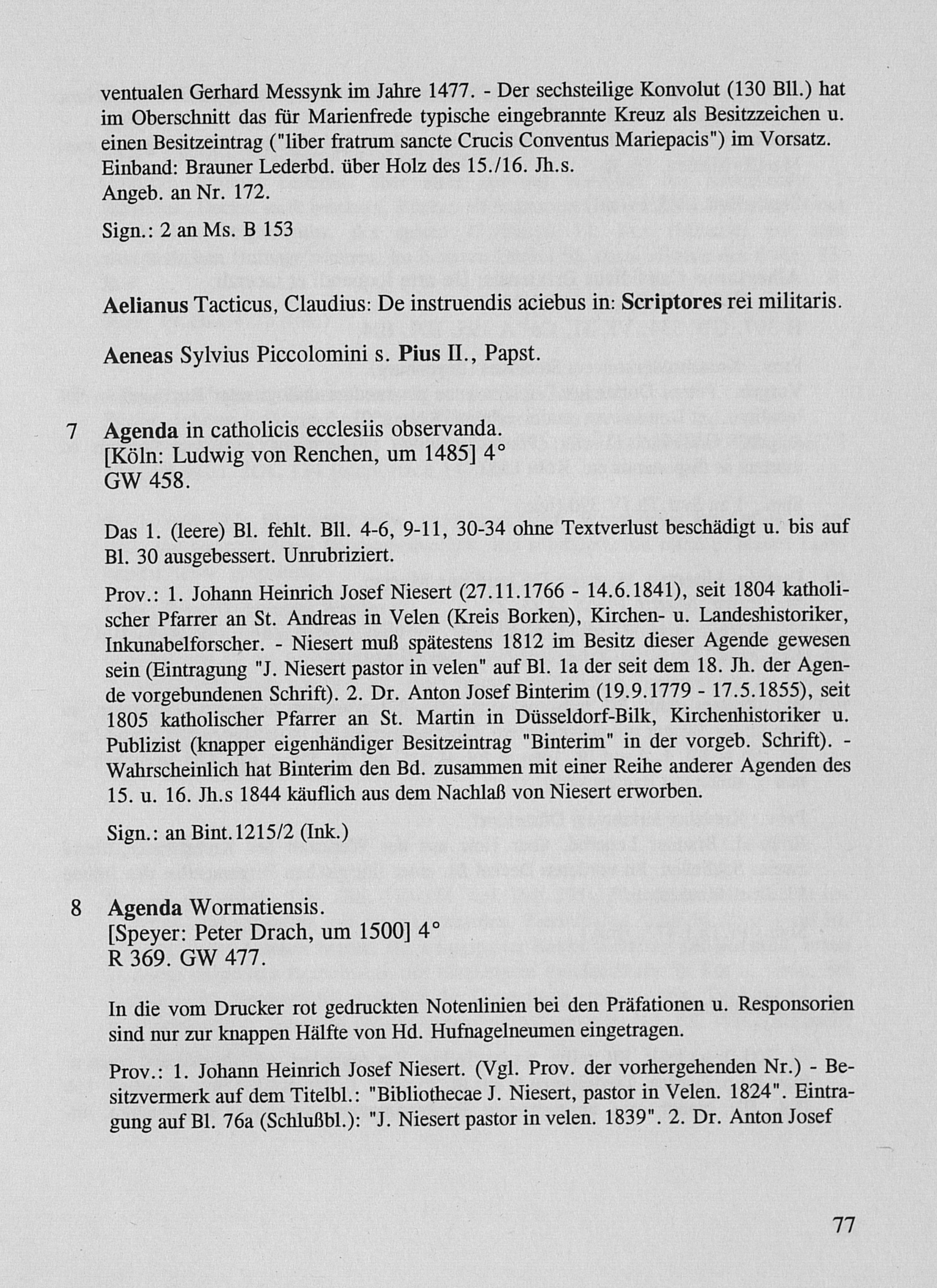 ventualen Gerhard Messynk im Jahre 1477. - Der sechsteilige Konvolut (130 Bll.) hat im Oberschnitt das für Marienfrede typische eingebrannte Kreuz als Besitzzeichen u. einen Besitzeintrag ("liber fratrum sancte Crucis Conventus Mariepacis") im Vorsatz. Einband: Brauner Lederbd. über Holz des 15./16. Jh.s.
Angeb. an Nr. 172.

Sign.: 2 an Ms. B 153

Aelianus Tacticus, Claudius: De instruendis aciebus in: Scriptores rei militaris.

Aeneas Sylvius Piccolomini s. Pius II., Papst.

7 Agenda in catholicis ecclesiis observanda.
[Köln: Ludwig von Renchen, um 1485] 4°
GW 458.

Das 1. (leere) Bl. fehlt. Bll. 4-6, 9-11, 30-34 ohne Textverlust beschädigt u. bis auf Bl. 30 ausgebessert. Unrubriziert.

Prov.: 1. Johann Heinrich Josef Niesert (27.11.1766 - 14.6.1841), seit 1804 katholischer Pfarrer an St. Andreas in Velen (Kreis Borken), Kirchen- u. Landeshistoriker, Inkunabelforscher. - Niesert muß spätestens 1812 im Besitz dieser Agende gewesen sein (Eintragung "J. Niesert pastor in velen" auf Bl. 1a der seit dem 18. Jh. der Agende vorgebundenen Schrift). 2. Dr. Anton Josef Binterim (19.9.1779 - 17.5.1855), seit 1805 katholischer Pfarrer an St. Martin in Düsseldorf-Bilk, Kirchenhistoriker u. Publizist (knapper eigenhändiger Besitzeintrag "Binterim" in der vorgeb. Schrift). - Wahrscheinlich hat Binterim den Bd. zusammen mit einer Reihe anderer Agenden des 15. u. 16. Jh.s 1844 käuflich aus dem Nachlaß von Niesert erworben.

Sign.: an Bint.1215/2 (Ink.)

8 Agenda Wormatiensis.
[Speyer: Peter Drach, um 1500] 4°
R 369. GW 477.

In die vom Drucker rot gedruckten Notenlinien bei den Präfationen u. Responsorien sind nur zur knappen Hälfte von Hd. Hufnagelneumen eingetragen.

Prov.: 1. Johann Heinrich Josef Niesert. (Vgl. Prov. der vorhergehenden Nr.) - Besitzvermerk auf dem Titelbl.: "Bibliothecae J. Niesert, pastor in Velen. 1824". Eintragung auf Bl. 76a (Schlußbl.): "J. Niesert pastor in velen. 1839". 2. Dr. Anton Josef

77